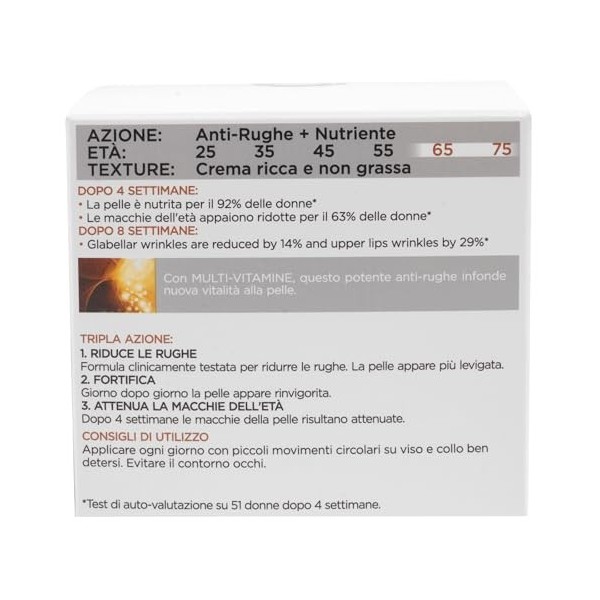 AZIONE: Anti-Rughe + Nutriente
ETÀ: 25 35 45 55 65 75
TEXTURE: Crema ricca e non grassa

DOPO 4 SETTIMANE:
• La pelle è nutrita per il 92% delle donne*
• Le macchie dell'età appaiono ridotte per il 63% delle donne*
DOPO 8 SETTIMANE:
• Glabellar wrinkles are reduced by 14% and upper lips wrinkles by 29%*

Con MULTI-VITAMINE, questo potente anti-rughe infonde nuova vitalità alla pelle.

TRIPLA AZIONE:
1. RIDUCE LE RUGHE
Formula clinicamente testata per ridurre le rughe. La pelle appare più levigata.
2. FORTIFICA
Giorno dopo giorno la pelle appare rinvigorita.
3. ATTENUA LA MACCHIE DELL'ETÀ
Dopo 4 settimane le macchie della pelle risultano attenuate.
CONSIGLI DI UTILIZZO
Applicare ogni giorno con piccoli movimenti circolari su viso e collo ben detersi. Evitare il contorno occhi.

*Test di auto-valutazione su 51 donne dopo 4 settimane.